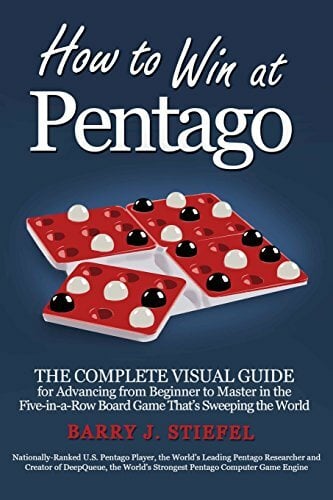 How to Win at
Pentago

THE COMPLETE VISUAL GUIDE
for Advancing from Beginner to Master in the Five-in-a-Row Board Game That's Sweeping the World

BARRY J. STIEFEL

Nationally-Ranked U.S. Pentago Player, the World's Leading Pentago Researcher and Creator of DeepQueue, the World's Strongest Pentago Computer Game Engine